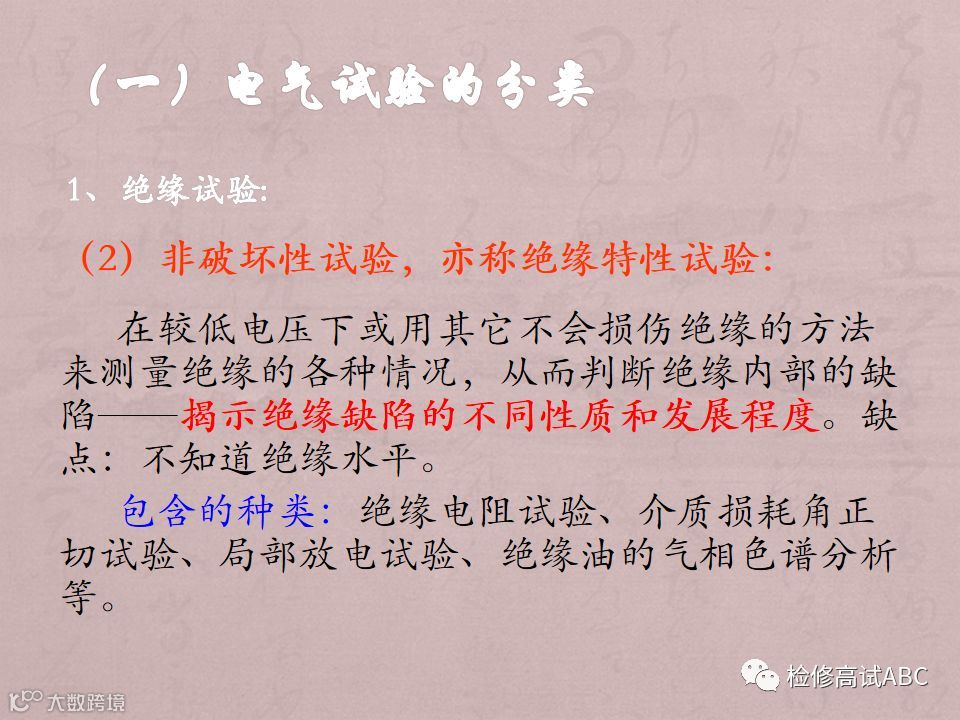 （一）电气试验的分类

1、绝缘试验:

（2）非破坏性试验，亦称绝缘特性试验:

在较低电压下或用其它不会损伤绝缘的方法来测量绝缘的各种情况，从而判断绝缘内部的缺陷——揭示绝缘缺陷的不同性质和发展程度。缺点：不知道绝缘水平。

包含的种类：绝缘电阻试验、介质损耗角正切试验、局部放电试验、绝缘油的气相色谱分析等。

检修高试ABC

大数跨境